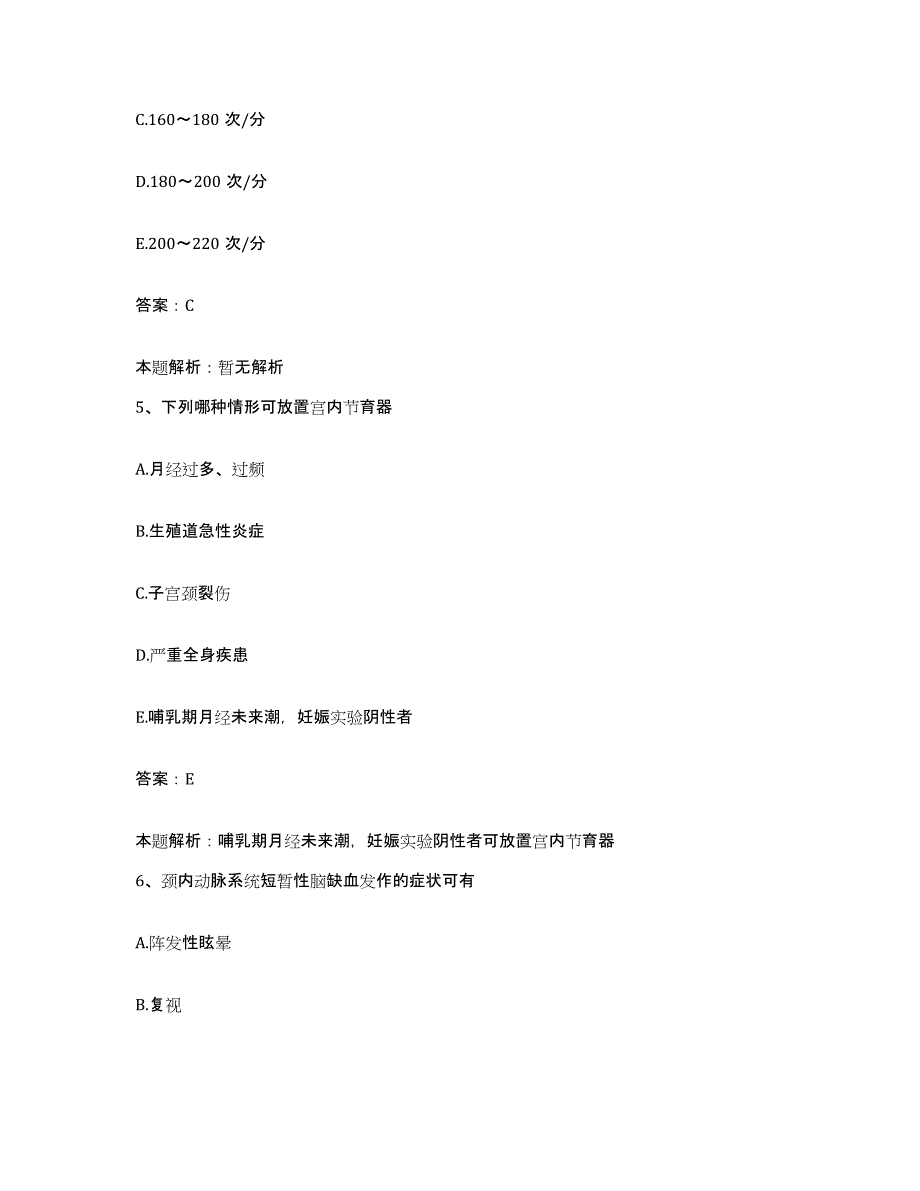 C.160～180 次/分

D.180～200 次/分

E.200～220 次/分

答案：C

本题解析：暂无解析

5、下列哪种情形可放置宫内节育器

A.月经过多、过频

B.生殖道急性炎症

C.子宫颈裂伤

D.严重全身疾患

E.哺乳期月经未来潮，妊娠实验阴性者

答案：E

本题解析：哺乳期月经未来潮，妊娠实验阴性者可放置宫内节育器

6、颈内动脉系统短暂性脑缺血发作的症状可有

A.阵发性眩晕

B.复视